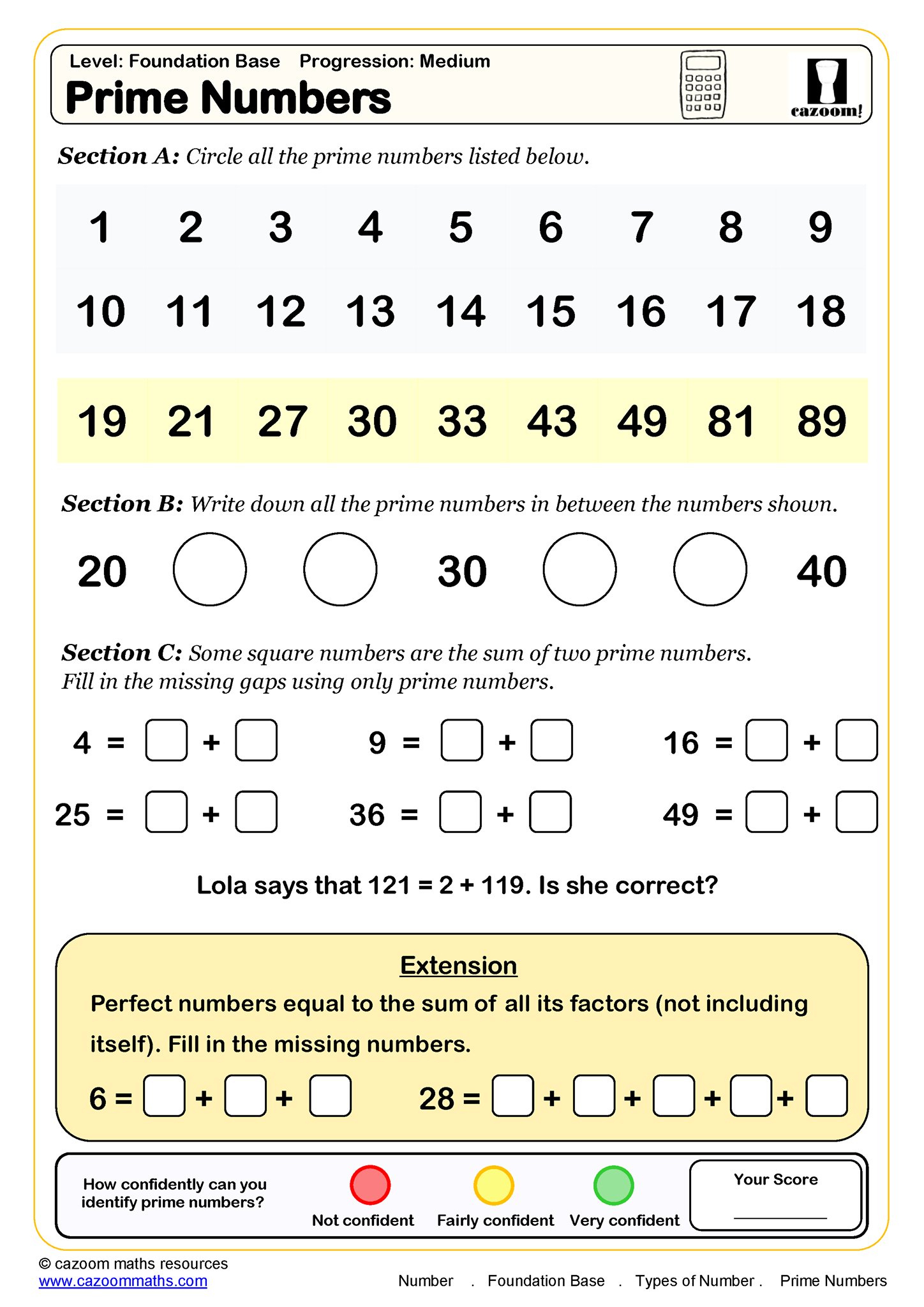 Level: Foundation Base Progression: Medium
Prime Numbers

cazoom!

Section A: Circle all the prime numbers listed below.

| 1 | 2 | 3 | 4 | 5 | 6 | 7 | 8 | 9 |
|---|---|---|---|---|---|---|---|---|
| 10 | 11 | 12 | 13 | 14 | 15 | 16 | 17 | 18 |

| 19 | 21 | 27 | 30 | 33 | 43 | 49 | 81 | 89 |
|---|---|---|---|---|---|---|---|---|

Section B: Write down all the prime numbers in between the numbers shown.

20 30 40

Section C: Some square numbers are the sum of two prime numbers. Fill in the missing gaps using only prime numbers.

4 = + 9 = + 16 = +
25 = + 36 = + 49 = +

Lola says that 121 = 2 + 119. Is she correct?

Extension
Perfect numbers equal to the sum of all its factors (not including itself). Fill in the missing numbers.
6 = + + 28 = + + + +

How confidently can you identify prime numbers?
Not confident Fairly confident Very confident
Your Score

© cazoom maths resources
www.cazoommaths.com
Number . Foundation Base . Types of Number . Prime Numbers